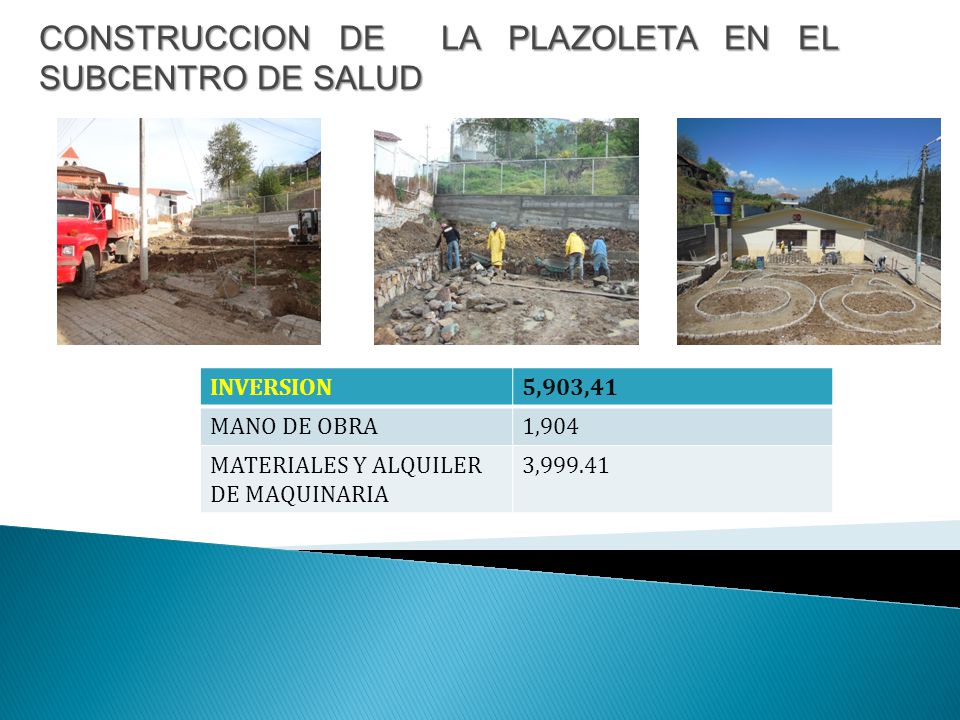 CONSTRUCCION DE LA PLAZOLETA EN EL SUBCENTRO DE SALUD

| INVERSION | 5,903,41 |
|---|---|
| MANO DE OBRA | 1,904 |
| MATERIALES Y ALQUILER DE MAQUINARIA | 3,999.41 |